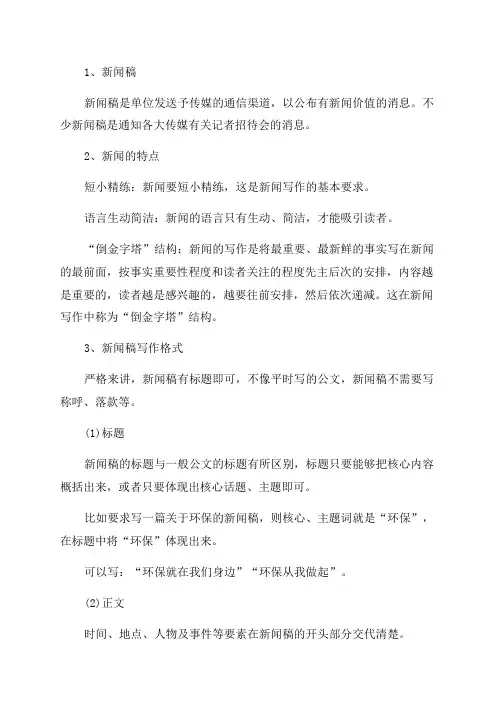 1、新闻稿

新闻稿是单位发送予传媒的通信渠道，以公布有新闻价值的消息。不少新闻稿是通知各大传媒有关记者招待会的消息。

2、新闻的特点

短小精练：新闻要短小精练，这是新闻写作的基本要求。

语言生动简洁：新闻的语言只有生动、简洁，才能吸引读者。

“倒金字塔”结构：新闻的写作是将最重要、最新鲜的事实写在新闻的最前面，按事实重要性程度和读者关注的程度先主后次的安排，内容越是重要的，读者越是感兴趣的，越要往前安排，然后依次递减。这在新闻写作中称为“倒金字塔”结构。

3、新闻稿写作格式

严格来讲，新闻稿有标题即可，不像平时写的公文，新闻稿不需要写称呼、落款等。

(1)标题

新闻稿的标题与一般公文的标题有所区别，标题只要能够把核心内容概括出来，或者只要体现出核心话题、主题即可。

比如要求写一篇关于环保的新闻稿，则核心、主题词就是“环保”，在标题中将“环保”体现出来。

可以写：“环保就在我们身边”“环保从我做起”。

(2)正文

时间、地点、人物及事件等要素在新闻稿的开头部分交代清楚。